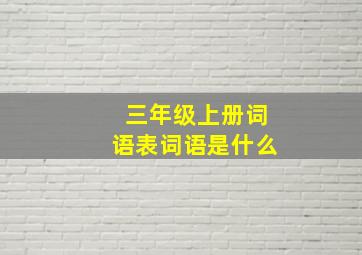 三年级上册词语表词语是什么